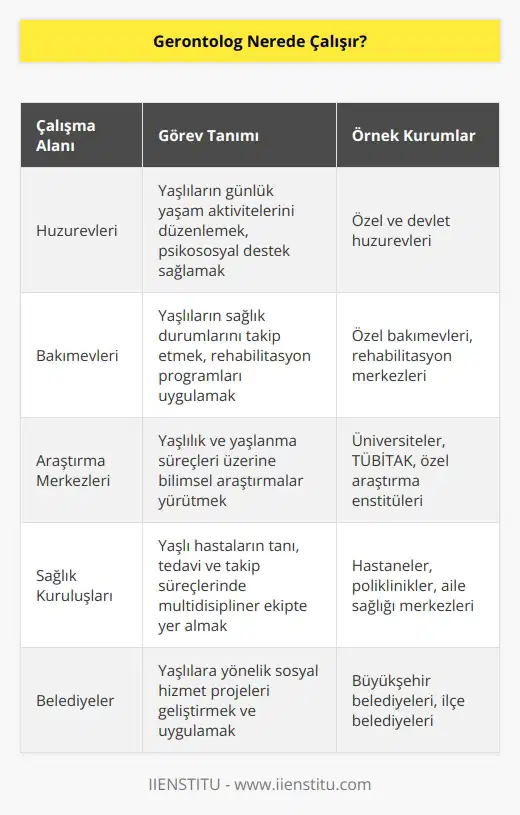 Gerontolog Nerede Çalışır?

| Çalışma Alanı | Görev Tanımı | Örnek Kurumlar |
|---|---|---|
| Huzurevleri | Yaşlıların günlük yaşam aktivitelerini düzenlemek, psikososyal destek sağlamak | Özel ve devlet huzurevleri |
| Bakımevleri | Yaşlıların sağlık durumlarını takip etmek, rehabilitasyon programları uygulamak | Özel bakımevleri, rehabilitasyon merkezleri |
| Araştırma Merkezleri | Yaşlılık ve yaşlanma süreçleri üzerine bilimsel araştırmalar yürütmek | Üniversiteler, TÜBİTAK, özel araştırma enstitüleri |
| Sağlık Kuruluşları | Yaşlı hastaların tanı, tedavi ve takip süreçlerinde multidisipliner ekipte yer almak | Hastaneler, poliklinikler, aile sağlığı merkezleri |
| Belediyeler | Yaşlılara yönelik sosyal hizmet projeleri geliştirmek ve uygulamak | Büyükşehir belediyeleri, ilçe belediyeleri |

IIENSTITU - www.iienstitu.com